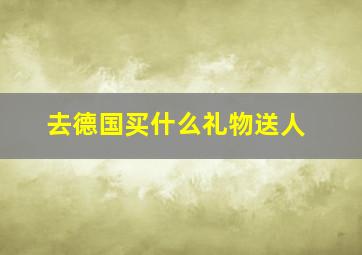 去德国买什么礼物送人